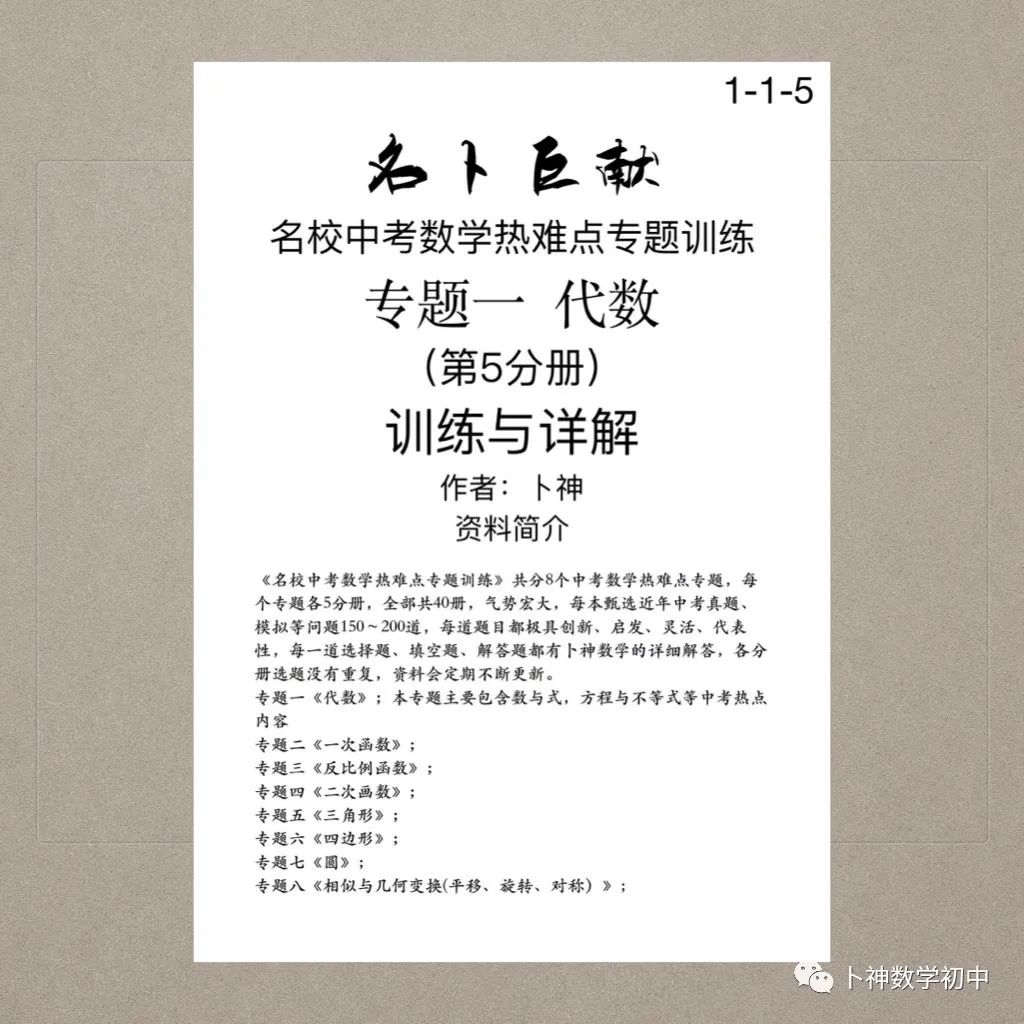 1-1-5

名卜巨献

名校中考数学热难点专题训练

专题一 代数

(第5分册)

训练与详解

作者：卜神

资料简介

《名校中考数学热难点专题训练》共分8个中考数学热难点专题，每个专题各5分册，全部共40册，气势宏大，每本甄选近年中考真题、模拟等问题150～200道，每道题目都极具创新、启发、灵活、代表性，每一道选择题、填空题、解答题都有卜神数学的详细解答，各分册选题没有重复，资料会定期不断更新。

专题一《代数》；本专题主要包含数与式，方程与不等式等中考热点内容

专题二《一次函数》；

专题三《反比例函数》；

专题四《二次函数》；

专题五《三角形》；

专题六《四边形》；

专题七《圆》；

专题八《相似与几何变换(平移、旋转、对称)》；

卜神数学初中